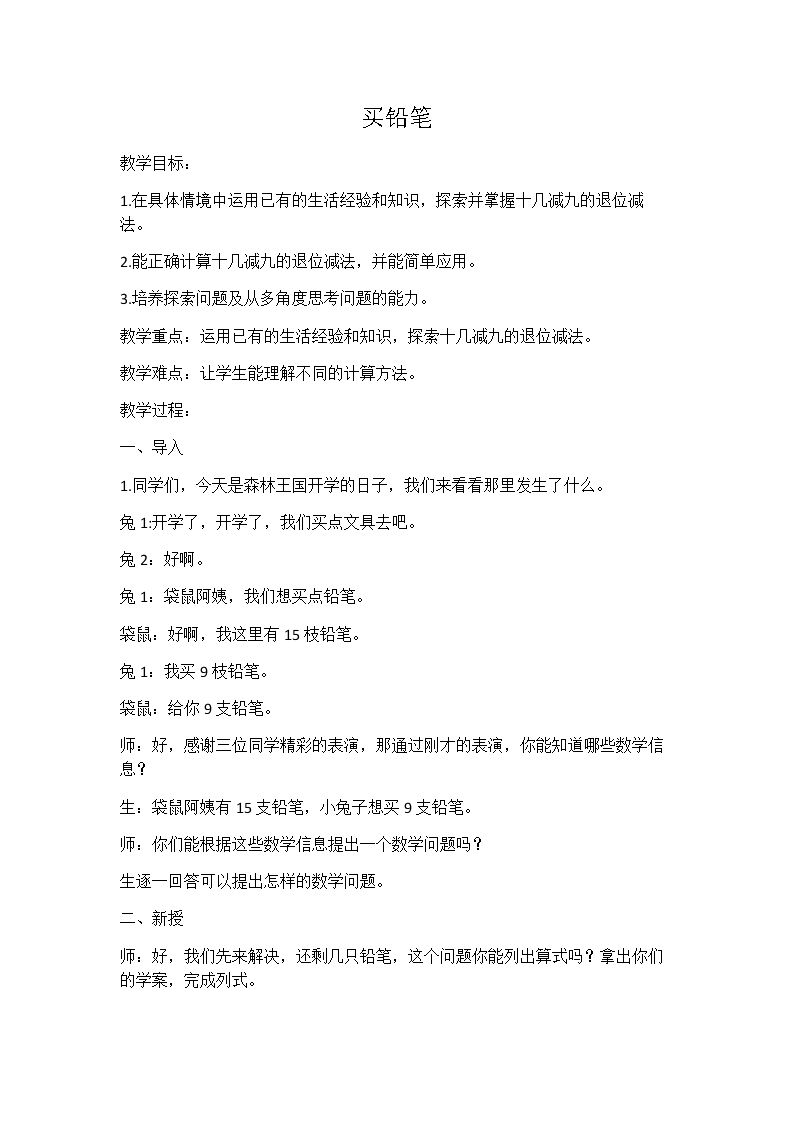 买铅笔

教学目标：

1.在具体情境中运用已有的生活经验和知识，探索并掌握十几减九的退位减法。

2.能正确计算十几减九的退位减法，并能简单应用。

3.培养探索问题及从多角度思考问题的能力。

教学重点：运用已有的生活经验和知识，探索十几减九的退位减法。

教学难点：让学生能理解不同的计算方法。

教学过程：

一、导入

1.同学们，今天是森林王国开学的日子，我们来看看那里发生了什么。

兔1:开学了，开学了，我们买点文具去吧。

兔2：好啊。

兔1：袋鼠阿姨，我们想买点铅笔。

袋鼠：好啊，我这里有15枝铅笔。

兔1：我买9枝铅笔。

袋鼠：给你9支铅笔。

师：好，感谢三位同学精彩的表演，那通过刚才的表演，你能知道哪些数学信息？

生：袋鼠阿姨有15支铅笔，小兔子想买9支铅笔。

师：你们能根据这些数学信息提出一个数学问题吗？

生逐一回答可以提出怎样的数学问题。

二、新授

师：好，我们先来解决，还剩几只铅笔，这个问题你能列出算式吗？拿出你们的学案，完成列式。